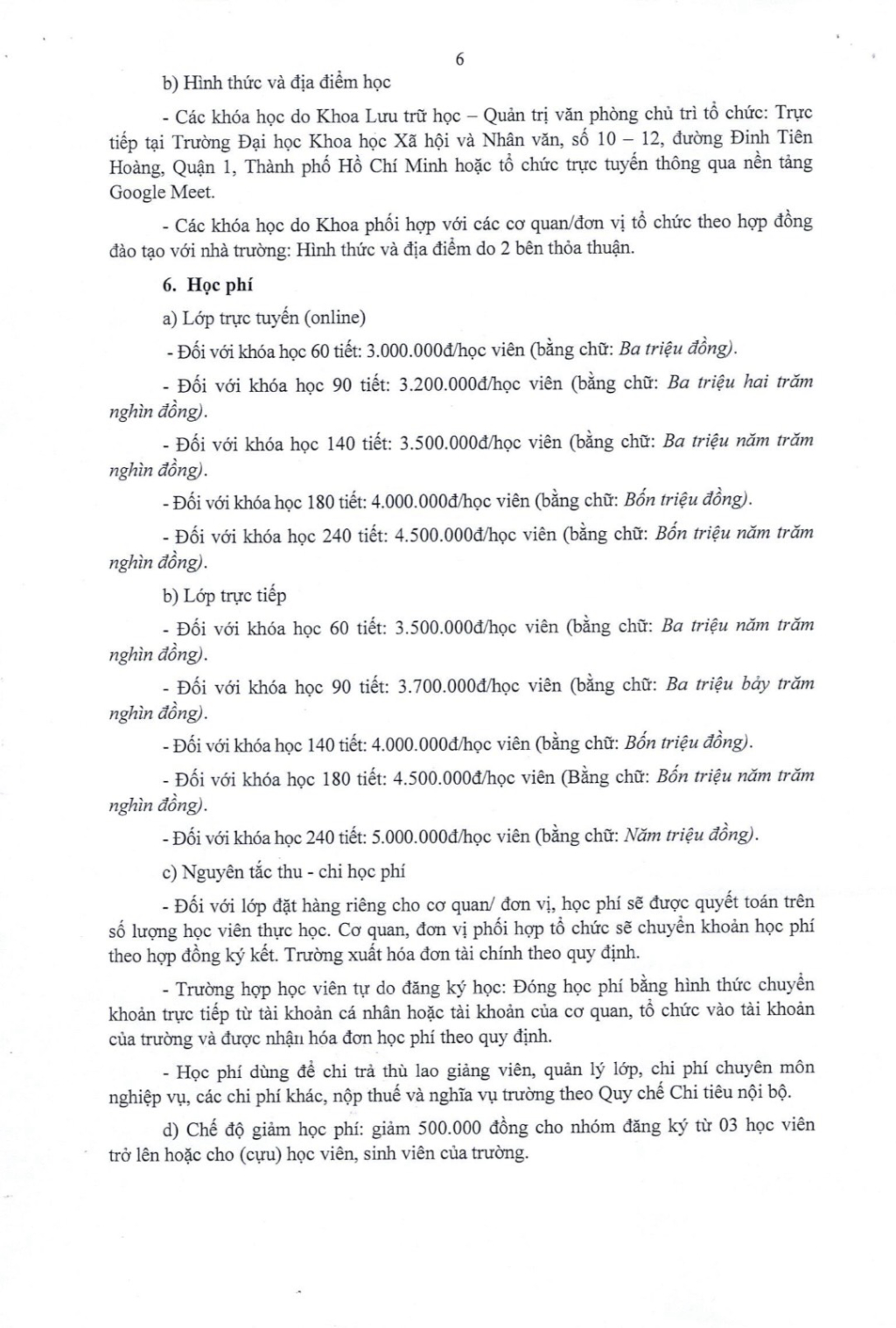 6

b) Hình thức và địa điểm học

- Các khóa học do Khoa Lưu trữ học – Quản trị văn phòng chủ trì tổ chức: Trực tiếp tại Trường Đại học Khoa học Xã hội và Nhân văn, số 10 – 12, đường Đinh Tiên Hoàng, Quận 1, Thành phố Hồ Chí Minh hoặc tổ chức trực tuyến thông qua nền tảng Google Meet.

- Các khóa học do Khoa phối hợp với các cơ quan/đơn vị tổ chức theo hợp đồng đào tạo với nhà trường: Hình thức và địa điểm do 2 bên thỏa thuận.

6. Học phí

a) Lớp trực tuyến (online)

- Đối với khóa học 60 tiết: 3.000.000đ/học viên (bằng chữ: Ba triệu đồng).

- Đối với khóa học 90 tiết: 3.200.000đ/học viên (bằng chữ: Ba triệu hai trăm nghìn đồng).

- Đối với khóa học 140 tiết: 3.500.000đ/học viên (bằng chữ: Ba triệu năm trăm nghìn đồng).

- Đối với khóa học 180 tiết: 4.000.000đ/học viên (bằng chữ: Bốn triệu đồng).

- Đối với khóa học 240 tiết: 4.500.000đ/học viên (bằng chữ: Bốn triệu năm trăm nghìn đồng).

b) Lớp trực tiếp

- Đối với khóa học 60 tiết: 3.500.000đ/học viên (bằng chữ: Ba triệu năm trăm nghìn đồng).

- Đối với khóa học 90 tiết: 3.700.000đ/học viên (bằng chữ: Ba triệu bảy trăm nghìn đồng).

- Đối với khóa học 140 tiết: 4.000.000đ/học viên (bằng chữ: Bốn triệu đồng).

- Đối với khóa học 180 tiết: 4.500.000đ/học viên (Bằng chữ: Bốn triệu năm trăm nghìn đồng).

- Đối với khóa học 240 tiết: 5.000.000đ/học viên (bằng chữ: Năm triệu đồng).

c) Nguyên tắc thu - chi học phí

- Đối với lớp đặt hàng riêng cho cơ quan/ đơn vị, học phí sẽ được quyết toán trên số lượng học viên thực học. Cơ quan, đơn vị phối hợp tổ chức sẽ chuyển khoản học phí theo hợp đồng ký kết. Trường xuất hóa đơn tài chính theo quy định.

- Trường hợp học viên tự do đăng ký học: Đóng học phí bằng hình thức chuyển khoản trực tiếp từ tài khoản cá nhân hoặc tài khoản của cơ quan, tổ chức vào tài khoản của trường và được nhận hóa đơn học phí theo quy định.

- Học phí dùng để chi trả thù lao giảng viên, quản lý lớp, chi phí chuyên môn nghiệp vụ, các chi phí khác, nộp thuế và nghĩa vụ trường theo Quy chế Chi tiêu nội bộ.

d) Chế độ giảm học phí: giảm 500.000 đồng cho nhóm đăng ký từ 03 học viên trở lên hoặc cho (cựu) học viên, sinh viên của trường.